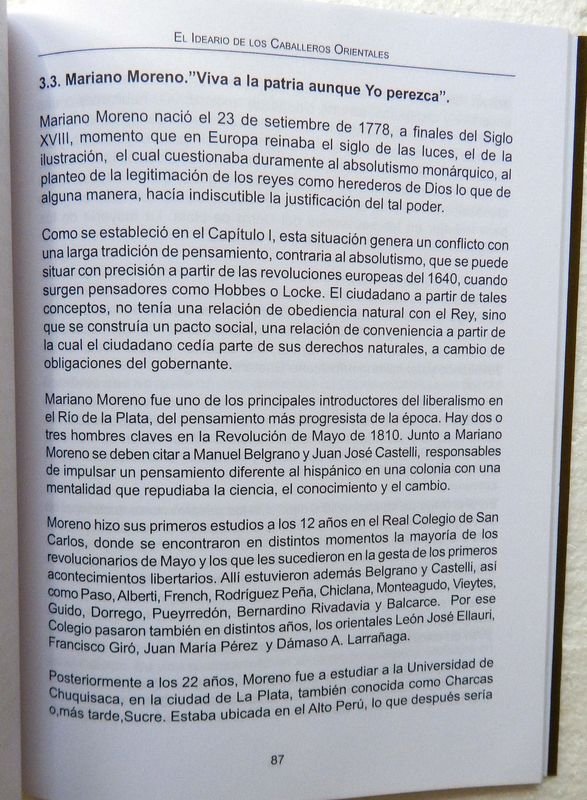 El Ideario de los Caballeros Orientales

3.3. Mariano Moreno."Viva a la patria aunque Yo perezca".

Mariano Moreno nació el 23 de setiembre de 1778, a finales del Siglo XVIII, momento que en Europa reinaba el siglo de las luces, el de la ilustración, el cual cuestionaba duramente al absolutismo monárquico, al planteo de la legitimación de los reyes como herederos de Dios lo que de alguna manera, hacía indiscutible la justificación del tal poder.

Como se estableció en el Capítulo I, esta situación genera un conflicto con una larga tradición de pensamiento, contraria al absolutismo, que se puede situar con precisión a partir de las revoluciones europeas del 1640, cuando surgen pensadores como Hobbes o Locke. El ciudadano a partir de tales conceptos, no tenía una relación de obediencia natural con el Rey, sino que se construía un pacto social, una relación de conveniencia a partir de la cual el ciudadano cedía parte de sus derechos naturales, a cambio de obligaciones del gobernante.

Mariano Moreno fue uno de los principales introductores del liberalismo en el Río de la Plata, del pensamiento más progresista de la época. Hay dos o tres hombres claves en la Revolución de Mayo de 1810. Junto a Mariano Moreno se deben citar a Manuel Belgrano y Juan José Castelli, responsables de impulsar un pensamiento diferente al hispánico en una colonia con una mentalidad que repudiaba la ciencia, el conocimiento y el cambio.

Moreno hizo sus primeros estudios a los 12 años en el Real Colegio de San Carlos, donde se encontraron en distintos momentos la mayoría de los revolucionarios de Mayo y los que les sucedieron en la gesta de los primeros acontecimientos libertarios. Allí estuvieron además Belgrano y Castelli, así como Paso, Alberti, French, Rodríguez Peña, Chiclana, Monteagudo, Vieytes, Guido, Dorrego, Pueyrredón, Bernardino Rivadavia y Balcarce. Por ese Colegio pasaron también en distintos años, los orientales León José Ellauri, Francisco Giró, Juan María Pérez y Dámaso A. Larrañaga.

Posteriormente a los 22 años, Moreno fue a estudiar a la Universidad de Chuquisaca, en la ciudad de La Plata, también conocida como Charcas o,más tarde,Sucre. Estaba ubicada en el Alto Perú, lo que después sería

87